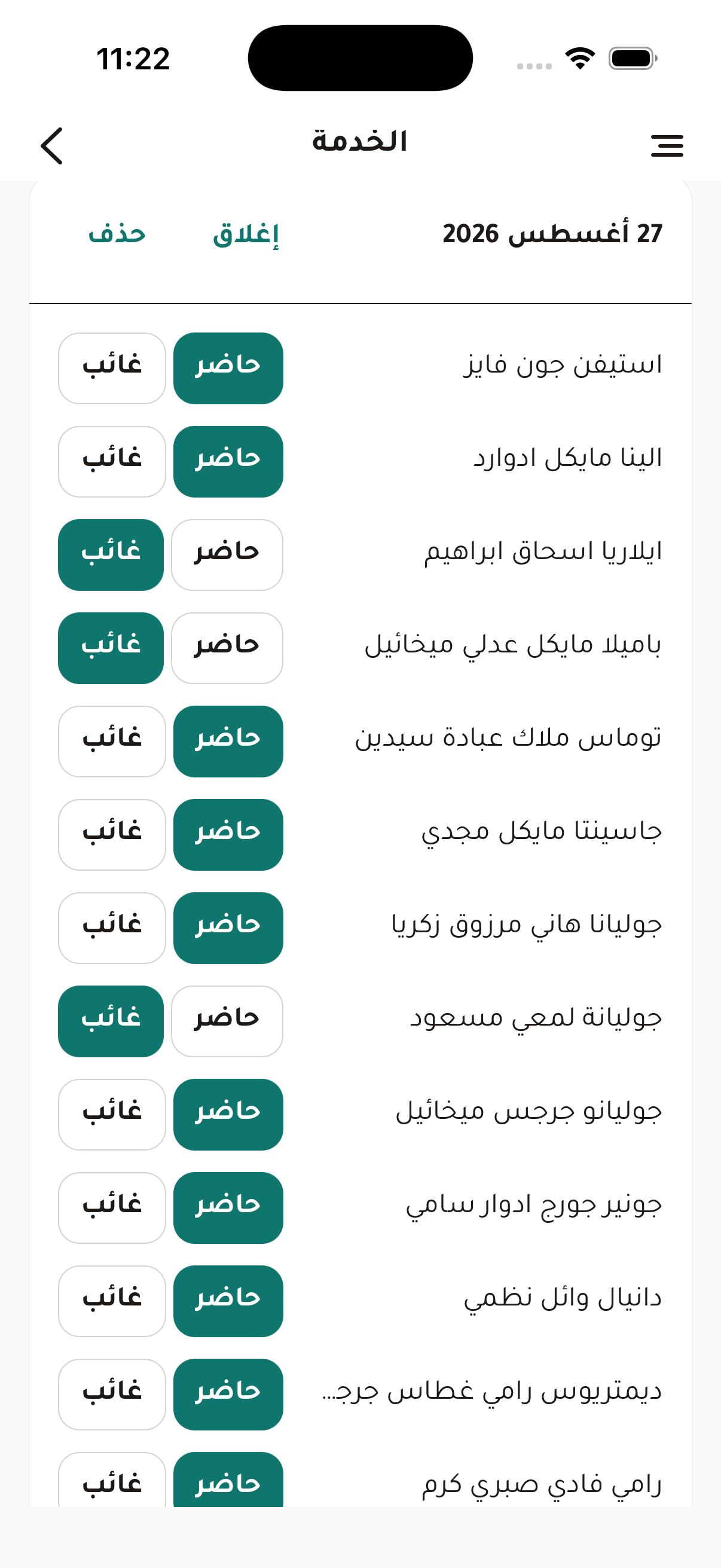 11:22

الخدمة

27 أغسطس 2026
إغلاق
حذف

استيفن جون فايز
حاضر
غائب

الينا مايكل ادوارد
حاضر
غائب

ايلاريا اسحاق ابراهيم
حاضر
غائب

باميلا مايكل عدلي ميخائيل
حاضر
غائب

توماس ملاك عبادة سيدين
حاضر
غائب

جاسينتا مايكل مجدي
حاضر
غائب

جوليانا هاني مرزوق زكريا
حاضر
غائب

جوليانة لمعي مسعود
حاضر
غائب

جوليانو جرجس ميخائيل
حاضر
غائب

جونير جورج ادوار سامي
حاضر
غائب

دانيال وائل نظمي
حاضر
غائب

ديمتريوس رامي غطاس جرج...
حاضر
غائب

رامي فادي صبري كرم
حاضر
غائب